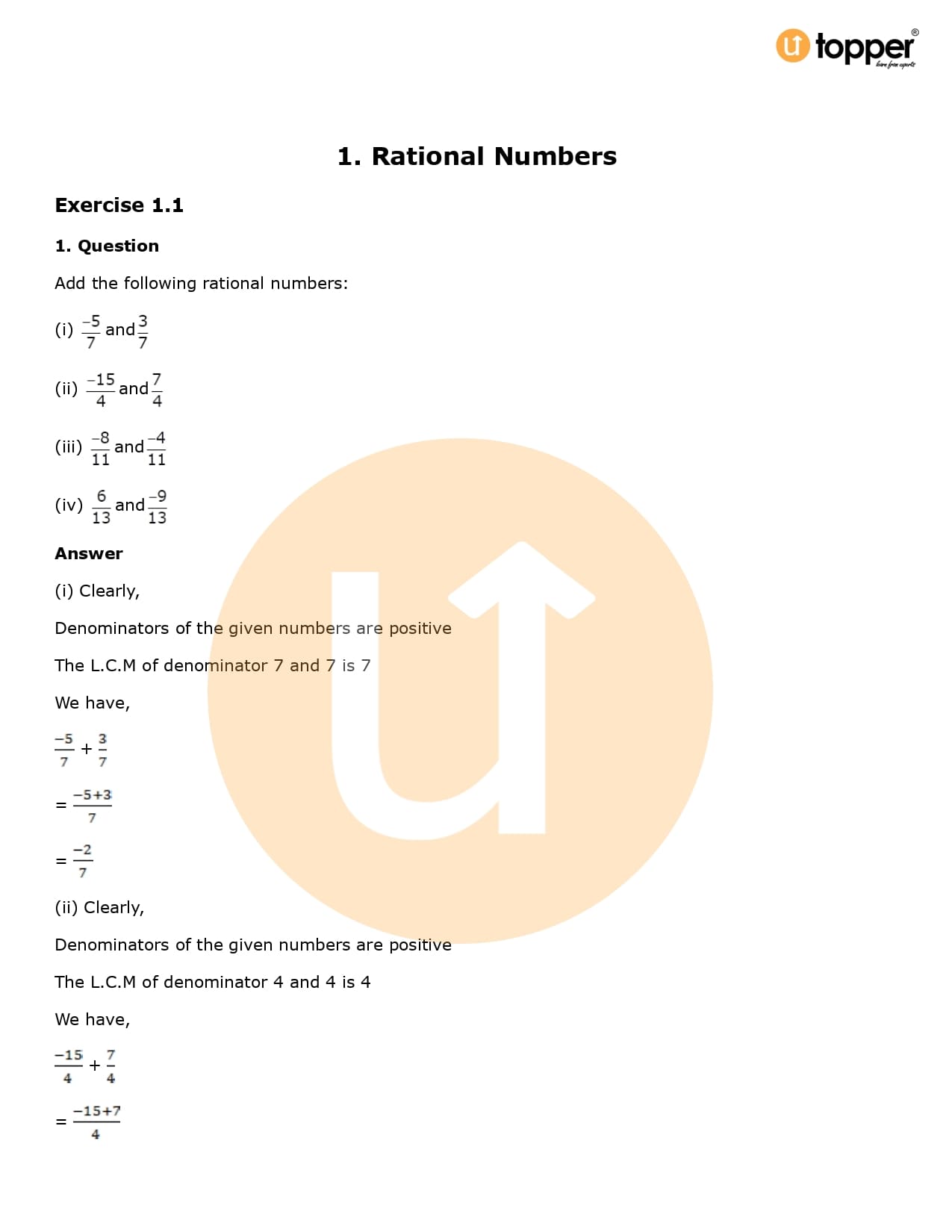 topper
learn from experts

1. Rational Numbers

Exercise 1.1

1. Question

Add the following rational numbers:

(i) $\frac{-5}{7}$ and $\frac{3}{7}$

(ii) $\frac{-15}{4}$ and $\frac{7}{4}$

(iii) $\frac{-8}{11}$ and $\frac{-4}{11}$

(iv) $\frac{6}{13}$ and $\frac{-9}{13}$

Answer

(i) Clearly,

Denominators of the given numbers are positive

The L.C.M of denominator 7 and 7 is 7

We have,

$\frac{-5}{7} + \frac{3}{7}$

$= \frac{-5+3}{7}$

$= \frac{-2}{7}$

(ii) Clearly,

Denominators of the given numbers are positive

The L.C.M of denominator 4 and 4 is 4

We have,

$\frac{-15}{4} + \frac{7}{4}$

$= \frac{-15+7}{4}$